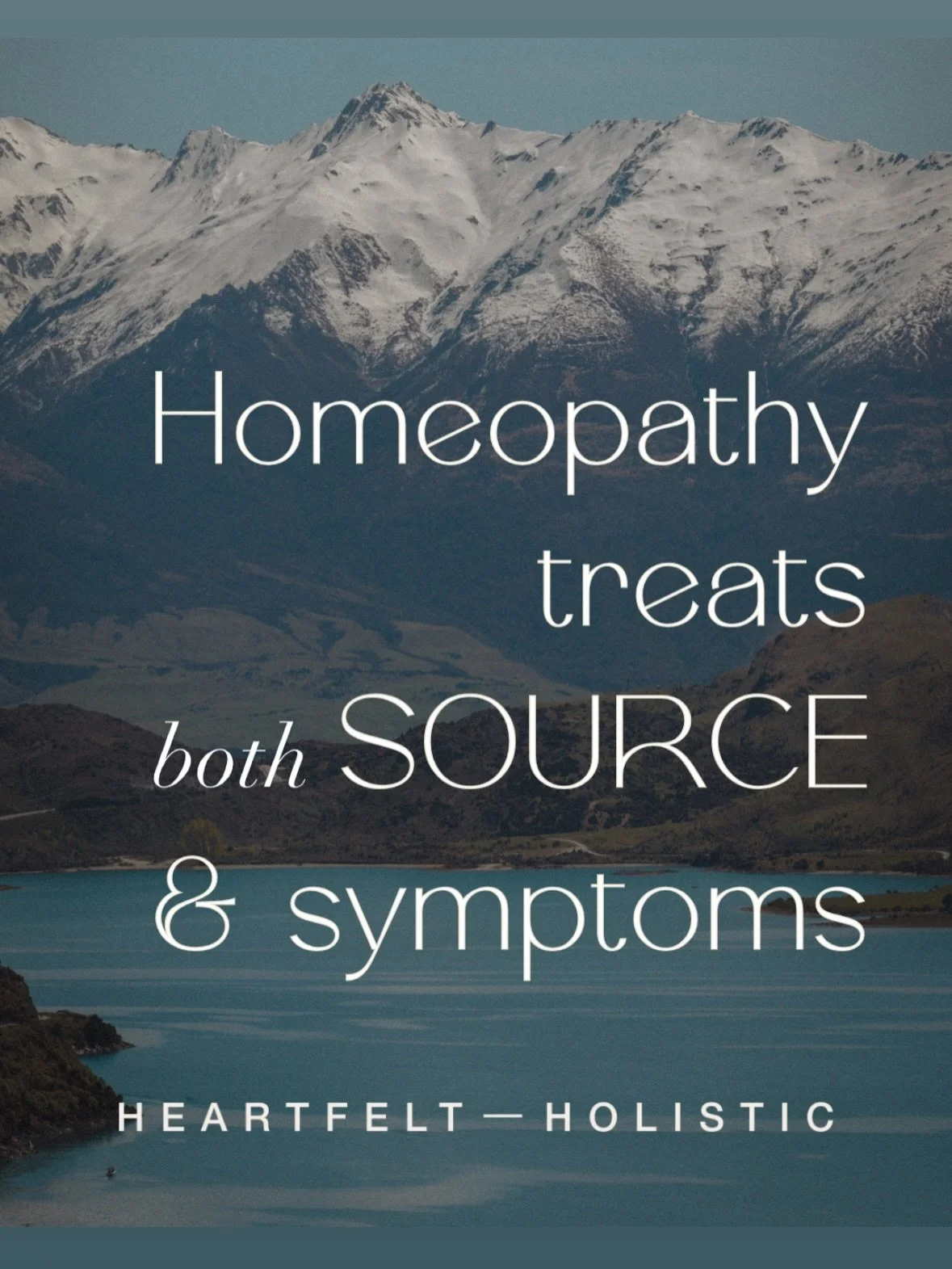 Homeopathy treats both SOURCE & symptoms

HEARTFELT — HOLISTIC